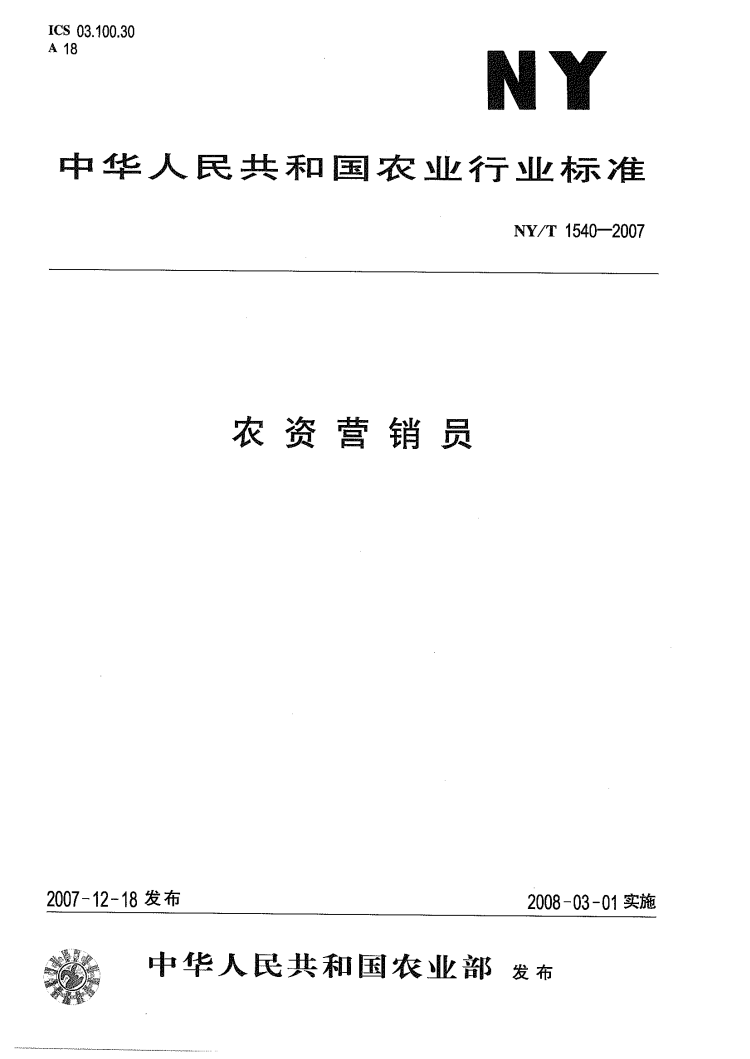 ICS 03.100.30
A 18

NY

中华人民共和国农业行业标准

NY/T 1540—2007

农资营销员

2007-12-18 发布

2008-03-01 实施

中华人民共和国农业部 发布